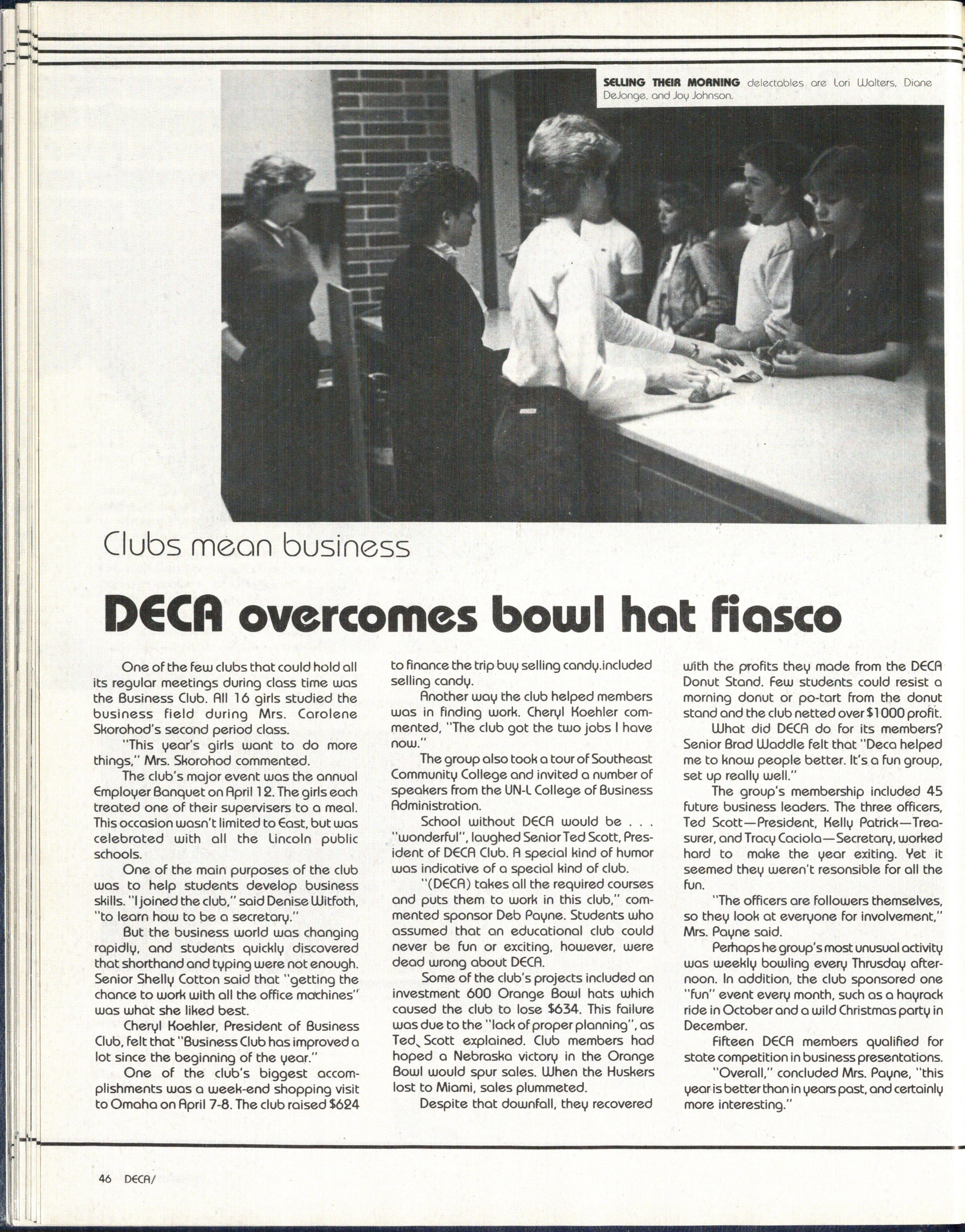 SELLING THEIR MORNING delectables are Lori Walters, Diane DeJonge, and Joy Johnson.

Clubs mean business

DECA overcomes bowl hat fiasco

One of the few clubs that could hold all its regular meetings during class time was the Business Club. All 16 girls studied the business field during Mrs. Carolene Skorohod's second period class.

"This year's girls want to do more things," Mrs. Skorohod commented.

The club's major event was the annual Employer Banquet on April 12. The girls each treated one of their supervisers to a meal. This occasion wasn't limited to East, but was celebrated with all the Lincoln public schools.

One of the main purposes of the club was to help students develop business skills. "I joined the club," said Denise Witfoth, "to learn how to be a secretary."

But the business world was changing rapidly, and students quickly discovered that shorthand and typing were not enough. Senior Shelly Cotton said that "getting the chance to work with all the office machines" was what she liked best.

Cheryl Koehler, President of Business Club, felt that "Business Club has improved a lot since the beginning of the year."

One of the club's biggest accomplishments was a week-end shopping visit to Omaha on April 7-8. The club raised $624 to finance the trip buy selling candy.included selling candy.

Another way the club helped members was in finding work. Cheryl Koehler commented, "The club got the two jobs I have now."

The group also took a tour of Southeast Community College and invited a number of speakers from the UN-L College of Business Administration.

School without DECA would be . . . "wonderful", laughed Senior Ted Scott, President of DECA Club. A special kind of humor was indicative of a special kind of club.

"(DECA) takes all the required courses and puts them to work in this club," commented sponsor Deb Payne. Students who assumed that an educational club could never be fun or exciting, however, were dead wrong about DECA.

Some of the club's projects included an investment 600 Orange Bowl hats which caused the club to lose $634. This failure was due to the "lack of proper planning", as Ted Scott explained. Club members had hoped a Nebraska victory in the Orange Bowl would spur sales. When the Huskers lost to Miami, sales plummeted.

Despite that downfall, they recovered with the profits they made from the DECA Donut Stand. Few students could resist a morning donut or po-tart from the donut stand and the club netted over $1000 profit.

What did DECA do for its members? Senior Brad Waddle felt that "Deca helped me to know people better. It's a fun group, set up really well."

The group's membership included 45 future business leaders. The three officers, Ted Scott—President, Kelly Patrick—Treasurer, and Tracy Caciola—Secretary, worked hard to make the year exiting. Yet it seemed they weren't resonsible for all the fun.

"The officers are followers themselves, so they look at everyone for involvement," Mrs. Payne said.

Perhaps he group's most unusual activity was weekly bowling every Thursday afternoon. In addition, the club sponsored one "fun" event every month, such as a hayrack ride in October and a wild Christmas party in December.

Fifteen DECA members qualified for state competition in business presentations.

"Overall," concluded Mrs. Payne, "this year is better than in years past, and certainly more interesting."

46 DECA/